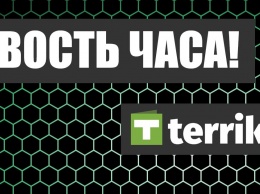 ВОСТЬ ЧАСА!

T terrik